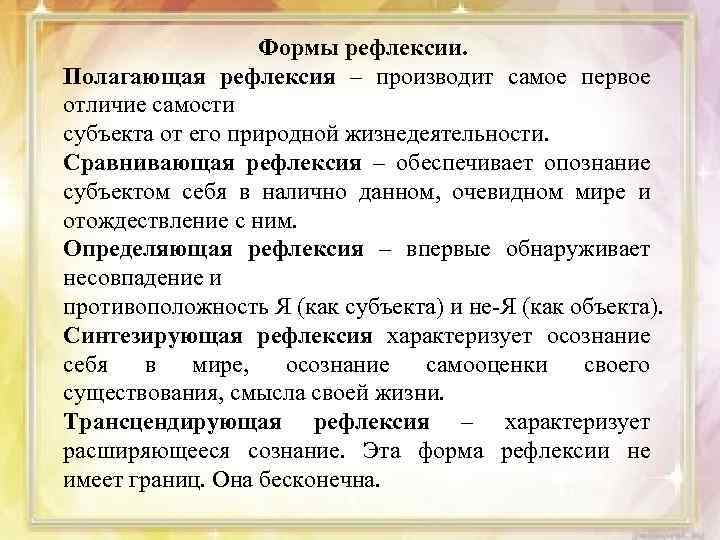 Формы рефлексии.

Полагающая рефлексия – производит самое первое отличие самости субъекта от его природной жизнедеятельности.

Сравнивающая рефлексия – обеспечивает опознание субъектом себя в налично данном, очевидном мире и отождествление с ним.

Определяющая рефлексия – впервые обнаруживает несовпадение и противоположность Я (как субъекта) и не-Я (как объекта).

Синтезирующая рефлексия характеризует осознание себя в мире, осознание самооценки своего существования, смысла своей жизни.

Трансцендирующая рефлексия – характеризует расширяющееся сознание. Эта форма рефлексии не имеет границ. Она бесконечна.